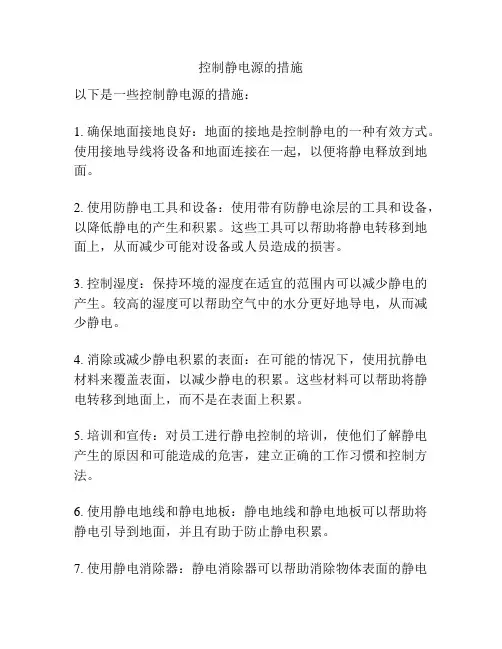 控制静电源的措施

以下是一些控制静电源的措施：

1. 确保地面接地良好：地面的接地是控制静电的一种有效方式。使用接地导线将设备和地面连接在一起，以便将静电释放到地面。

2. 使用防静电工具和设备：使用带有防静电涂层的工具和设备，以降低静电的产生和积累。这些工具可以帮助将静电转移到地面上，从而减少可能对设备或人员造成的损害。

3. 控制湿度：保持环境的湿度在适宜的范围内可以减少静电的产生。较高的湿度可以帮助空气中的水分更好地导电，从而减少静电。

4. 消除或减少静电积累的表面：在可能的情况下，使用抗静电材料来覆盖表面，以减少静电的积累。这些材料可以帮助将静电转移到地面上，而不是在表面上积累。

5. 培训和宣传：对员工进行静电控制的培训，使他们了解静电产生的原因和可能造成的危害，建立正确的工作习惯和控制方法。

6. 使用静电地线和静电地板：静电地线和静电地板可以帮助将静电引导到地面，并且有助于防止静电积累。

7. 使用静电消除器：静电消除器可以帮助消除物体表面的静电